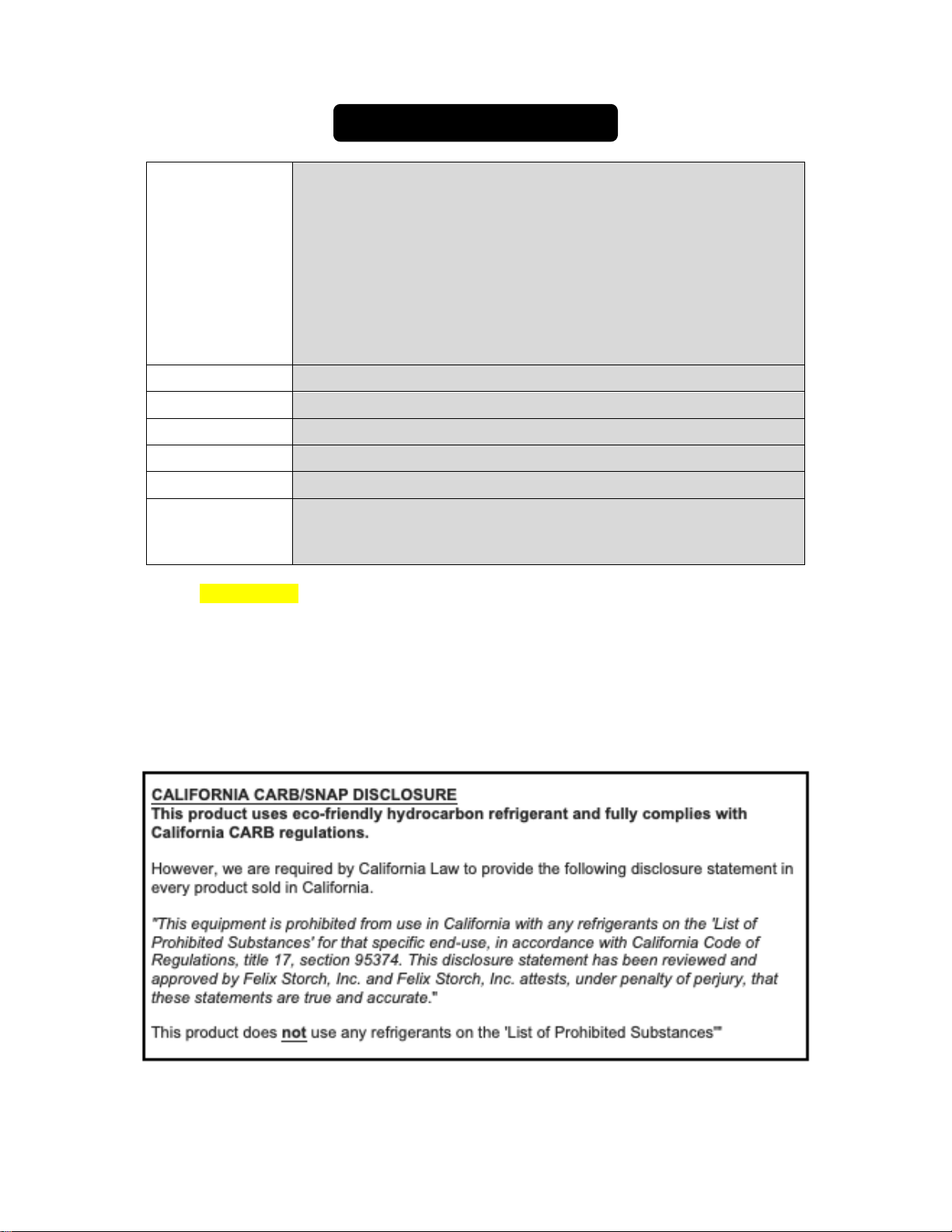 CALIFORNIA CARB/SNAP DISCLOSURE
This product uses eco-friendly hydrocarbon refrigerant and fully complies with California CARB regulations.

However, we are required by California Law to provide the following disclosure statement in every product sold in California.

"This equipment is prohibited from use in California with any refrigerants on the 'List of Prohibited Substances' for that specific end-use, in accordance with California Code of Regulations, title 17, section 95374. This disclosure statement has been reviewed and approved by Felix Storch, Inc. and Felix Storch, Inc. attests, under penalty of perjury, that these statements are true and accurate."

This product does not use any refrigerants on the 'List of Prohibited Substances'"